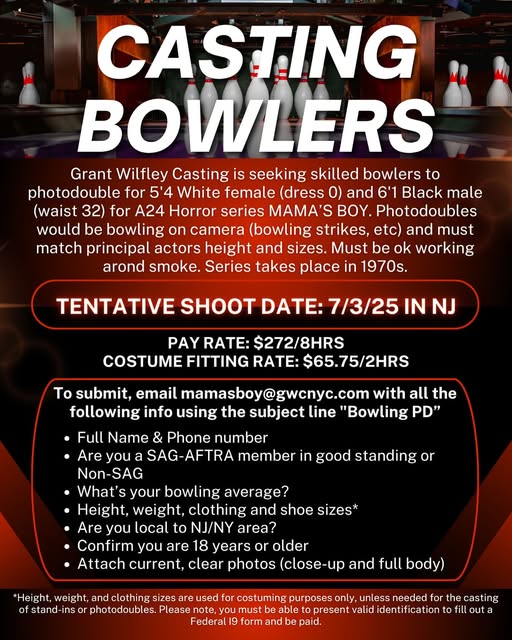 CASTING BOWLERS

Grant Wilfley Casting is seeking skilled bowlers to photodouble for 5'4 White female (dress 0) and 6'1 Black male (waist 32) for A24 Horror series MAMA'S BOY. Photodoubles would be bowling on camera (bowling strikes, etc) and must match principal actors height and sizes. Must be ok working arond smoke. Series takes place in 1970s.

TENTATIVE SHOOT DATE: 7/3/25 IN NJ

PAY RATE: $272/8HRS
COSTUME FITTING RATE: $65.75/2HRS

To submit, email mamasboy@gwcnyc.com with all the following info using the subject line "Bowling PD"

• Full Name & Phone number
• Are you a SAG-AFTRA member in good standing or Non-SAG
• What's your bowling average?
• Height, weight, clothing and shoe sizes*
• Are you local to NJ/NY area?
• Confirm you are 18 years or older
• Attach current, clear photos (close-up and full body)

*Height, weight, and clothing sizes are used for costuming purposes only, unless needed for the casting of stand-ins or photodoubles. Please note, you must be able to present valid identification to fill out a Federal I9 form and be paid.